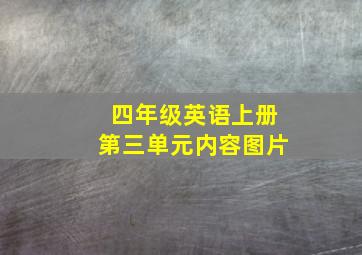 四年级英语上册
第三单元内容图片